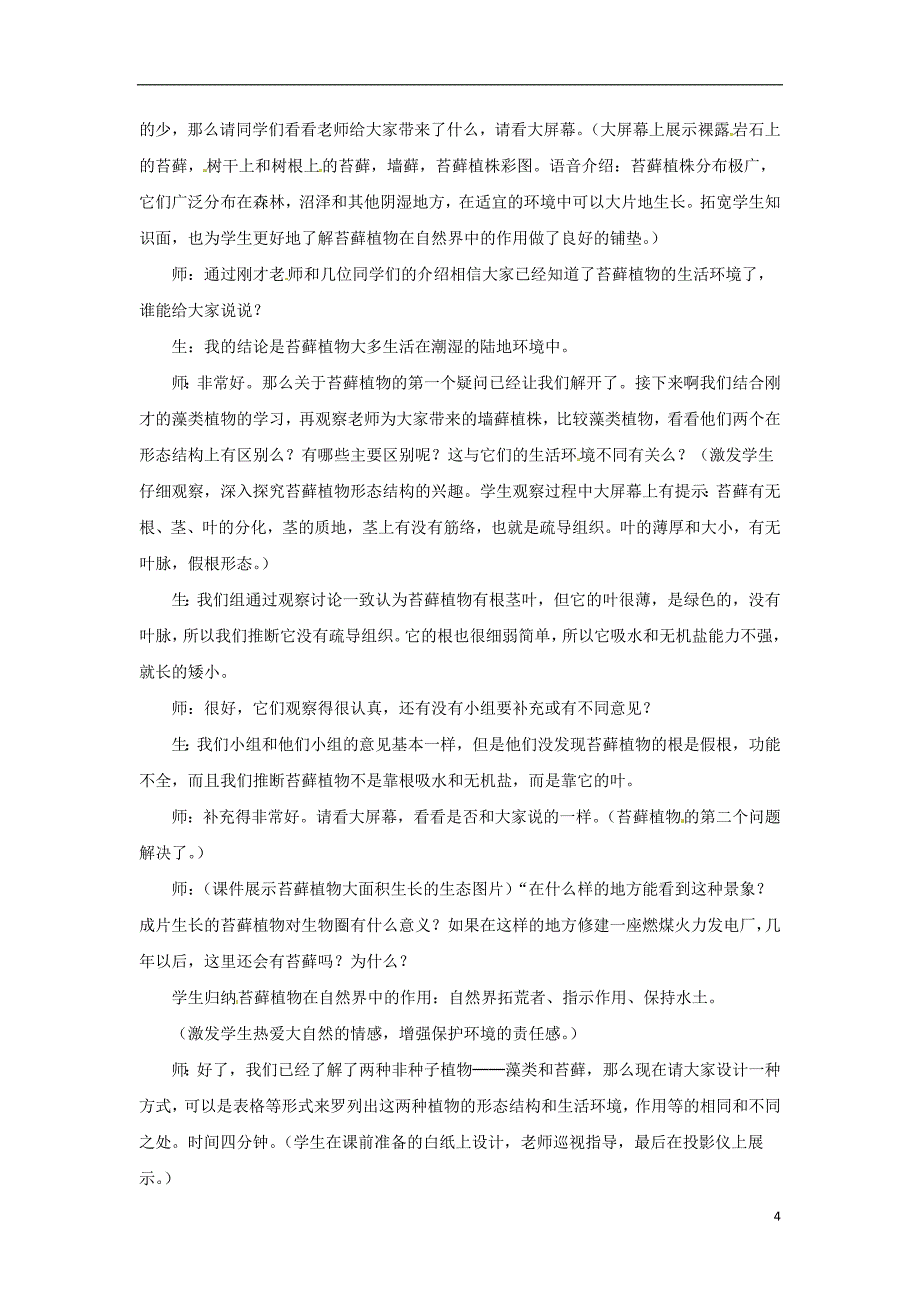 的少，那么请同学们看看老师给大家带来了什么，请看大屏幕。（大屏幕上展示裸露岩石上的苔藓，树干上和树根上的苔藓，墙藓，苔藓植株彩图。语音介绍：苔藓植株分布极广，它们广泛分布在森林，沼泽和其他阴湿地方，在适宜的环境中可以大片地生长。拓宽学生知识面，也为学生更好地了解苔藓植物在自然界中的作用做了良好的铺垫。）

师：通过刚才老师和几位同学们的介绍相信大家已经知道了苔藓植物的生活环境了，谁能给大家说说？

生：我的结论是苔藓植物大多生活在潮湿的陆地环境中。

师：非常好。那么关于苔藓植物的第一个疑问已经让我们解开了。接下来啊我们结合刚才的藻类植物的学习，再观察老师为大家带来的墙藓植株，比较藻类植物，看看他们两个在形态结构上有区别么？有哪些主要区别呢？这与它们的生活环境不同有关么？（激发学生仔细观察，深入探究苔藓植物形态结构的兴趣。学生观察过程中大屏幕上有提示：苔藓有无根、茎、叶的分化，茎的质地，茎上有没有筋络，也就是疏导组织。叶的薄厚和大小，有无叶脉，假根形态。）

生：我们组通过观察讨论一致认为苔藓植物有根茎叶，但它的叶很薄，是绿色的，没有叶脉，所以我们推断它没有疏导组织。它的根也很细弱简单，所以它吸水和无机盐能力不强，就长的矮小。

师：很好，它们观察得很认真，还有没有小组要补充或有不同意见？

生：我们小组和他们小组的意见基本一样，但是他们没发现苔藓植物的根是假根，功能不全，而且我们推断苔藓植物不是靠根吸水和无机盐，而是靠它的叶。

师：补充得非常好。请看大屏幕，看看是否和大家说的一样。（苔藓植物的第二个问题解决了。）

师：（课件展示苔藓植物大面积生长的生态图片）“在什么样的地方能看到这种景象？成片生长的苔藓植物对生物圈有什么意义？如果在这样的地方修建一座燃煤火力发电厂，几年以后，这里还会有苔藓吗？为什么？

学生归纳苔藓植物在自然界中的作用：自然界拓荒者、指示作用、保持水土。

（激发学生热爱大自然的情感，增强保护环境的责任感。）

师：好了，我们已经了解了两种非种子植物——藻类和苔藓，那么现在请大家设计一种方式，可以是表格等形式来罗列出这两种植物的形态结构和生活环境，作用等的相同和不同之处。时间四分钟。（学生在课前准备的白纸上设计，老师巡视指导，最后在投影仪上展示。）

4